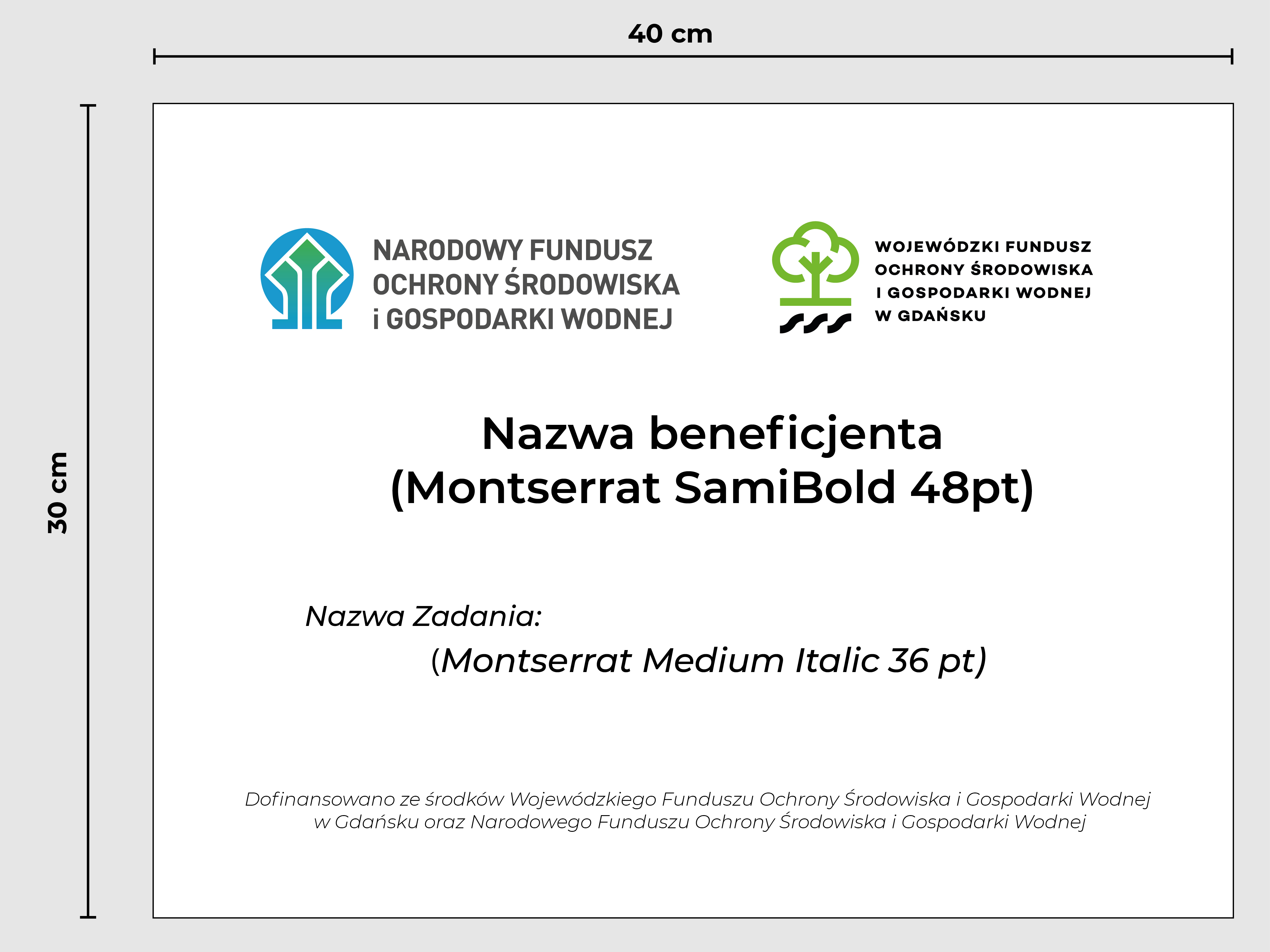 40 cm

30 cm

NARODOWY FUNDUSZ OCHRONY ŚRODOWISKA i GOSPODARKI WODNEJ

WOJEWÓDZKI FUNDUSZ OCHRONY ŚRODOWISKA I GOSPODARKI WODNEJ W GDAŃSKU

Nazwa beneficjenta
(Montserrat SamiBold 48pt)

Nazwa Zadania:
(Montserrat Medium Italic 36 pt)

Dofinansowano ze środków Wojewódzkiego Funduszu Ochrony Środowiska i Gospodarki Wodnej w Gdańsku oraz Narodowego Funduszu Ochrony Środowiska i Gospodarki Wodnej